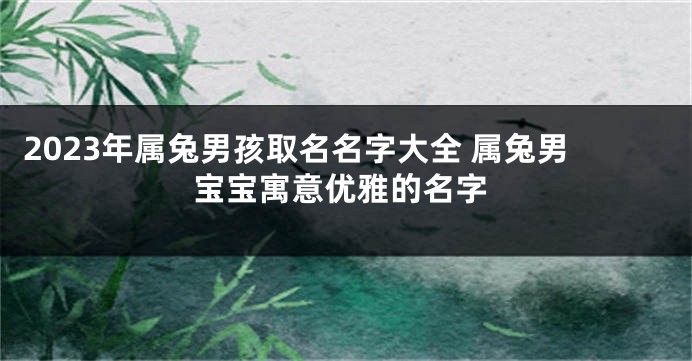 2023年属兔男孩取名名字大全 属兔男宝宝寓意优雅的名字